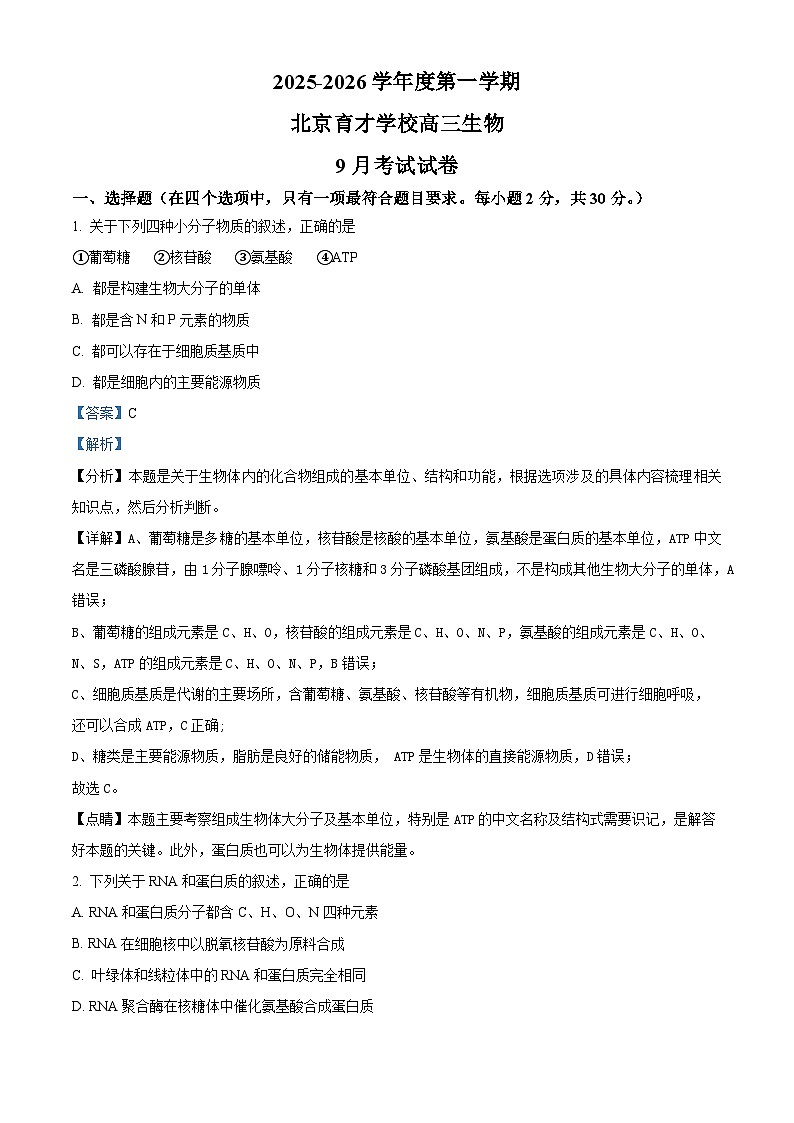 2025-2026 学年度第一学期

北京育才学校高三生物

9 月考试试卷

一、选择题（在四个选项中，只有一项最符合题目要求。每小题 2 分，共 30 分。）

1. 关于下列四种小分子物质的叙述，正确的是

①葡萄糖　②核苷酸　③氨基酸　④ATP

A. 都是构建生物大分子的单体

B. 都是含 N 和 P 元素的物质

C. 都可以存在于细胞质基质中

D. 都是细胞内的主要能源物质

【答案】C

【解析】

【分析】本题是关于生物体内的化合物组成的基本单位、结构和功能，根据选项涉及的具体内容梳理相关知识点，然后分析判断。

【详解】A、葡萄糖是多糖的基本单位，核苷酸是核酸的基本单位，氨基酸是蛋白质的基本单位，ATP 中文名是三磷酸腺苷，由 1 分子腺嘌呤、1 分子核糖和 3 分子磷酸基团组成，不是构成其他生物大分子的单体，A 错误；

B、葡萄糖的组成元素是 C、H、O，核苷酸的组成元素是 C、H、O、N、P，氨基酸的组成元素是 C、H、O、N、S，ATP 的组成元素是 C、H、O、N、P，B 错误；

C、细胞质基质是代谢的主要场所，含葡萄糖、氨基酸、核苷酸等有机物，细胞质基质可进行细胞呼吸，还可以合成 ATP，C 正确；

D、糖类是主要能源物质，脂肪是良好的储能物质， ATP 是生物体的直接能源物质，D 错误；

故选 C。

【点睛】本题主要考察组成生物体大分子及基本单位，特别是 ATP 的中文名称及结构式需要识记，是解答好本题的关键。此外，蛋白质也可以为生物体提供能量。

2. 下列关于 RNA 和蛋白质的叙述，正确的是

A. RNA 和蛋白质分子都含 C、H、O、N 四种元素

B. RNA 在细胞核中以脱氧核苷酸为原料合成

C. 叶绿体和线粒体中的 RNA 和蛋白质完全相同

D. RNA 聚合酶在核糖体中催化氨基酸合成蛋白质